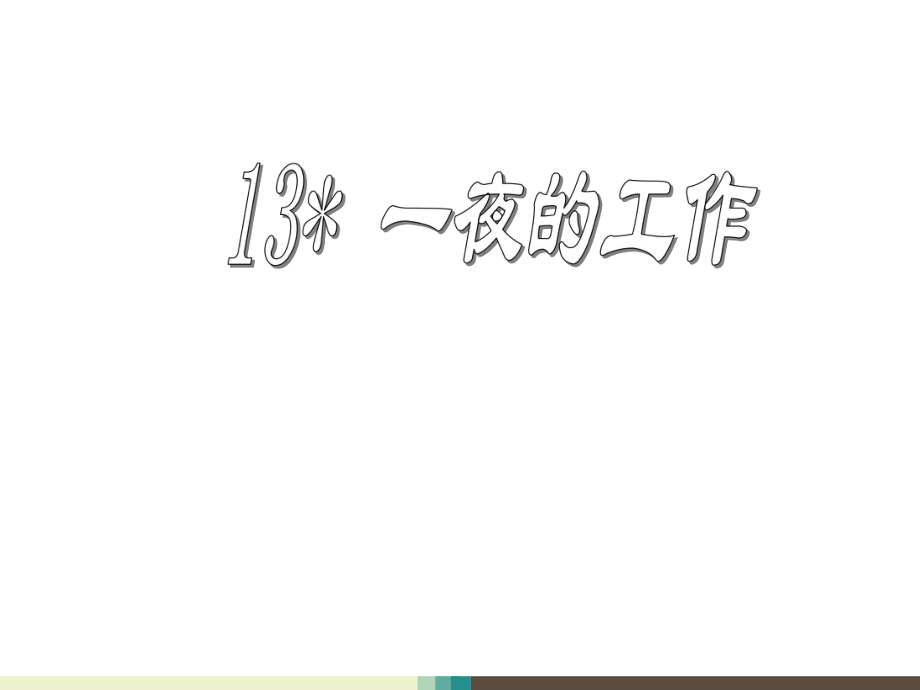 13* 一夜的工作